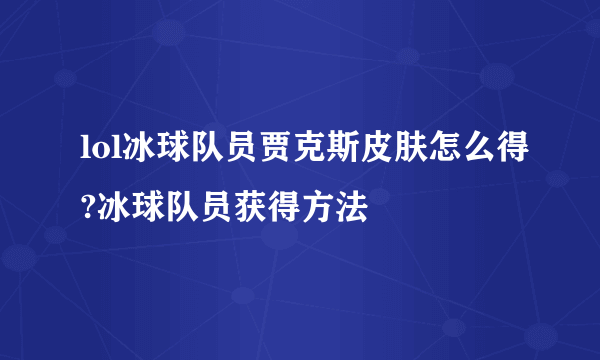 lol冰球队员贾克斯皮肤怎么得?冰球队员获得方法